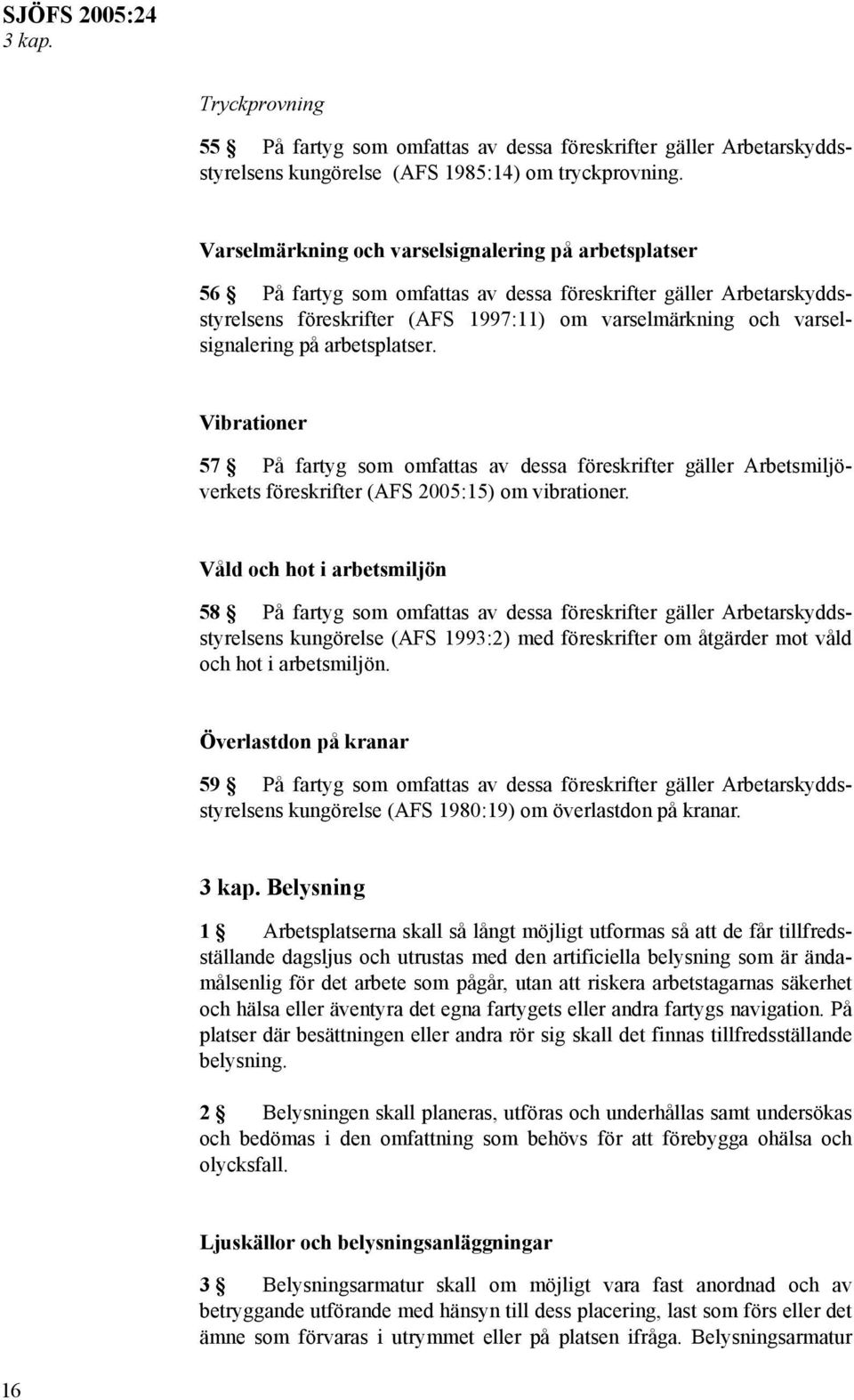 SJÖFS 2005:24
3 kap.

Tryckprovning

55 § På fartyg som omfattas av dessa föreskrifter gäller Arbetarskyddsstyrelsens kungörelse (AFS 1985:14) om tryckprovning.

Varselmärkning och varselsignalering på arbetsplatser

56 § På fartyg som omfattas av dessa föreskrifter gäller Arbetarskyddsstyrelsens föreskrifter (AFS 1997:11) om varselmärkning och varselsignalering på arbetsplatser.

Vibrationer

57 § På fartyg som omfattas av dessa föreskrifter gäller Arbetsmiljöverkets föreskrifter (AFS 2005:15) om vibrationer.

Våld och hot i arbetsmiljön

58 § På fartyg som omfattas av dessa föreskrifter gäller Arbetarskyddsstyrelsens kungörelse (AFS 1993:2) med föreskrifter om åtgärder mot våld och hot i arbetsmiljön.

Överlastdon på kranar

59 § På fartyg som omfattas av dessa föreskrifter gäller Arbetarskyddsstyrelsens kungörelse (AFS 1980:19) om överlastdon på kranar.

3 kap. Belysning

1 § Arbetsplatserna skall så långt möjligt utformas så att de får tillfredsställande dagsljus och utrustas med den artificiella belysning som är ändamålsenlig för det arbete som pågår, utan att riskera arbetstagarnas säkerhet och hälsa eller äventyra det egna fartygets eller andra fartygs navigation. På platser där besättningen eller andra rör sig skall det finnas tillfredsställande belysning.

2 § Belysningen skall planeras, utföras och underhållas samt undersökas och bedömas i den omfattning som behövs för att förebygga ohälsa och olycksfall.

Ljuskällor och belysningsanläggningar

3 § Belysningsarmatur skall om möjligt vara fast anordnad och av betryggande utförande med hänsyn till dess placering, last som förs eller det ämne som förvaras i utrymmet eller på platsen ifråga. Belysningsarmatur

16